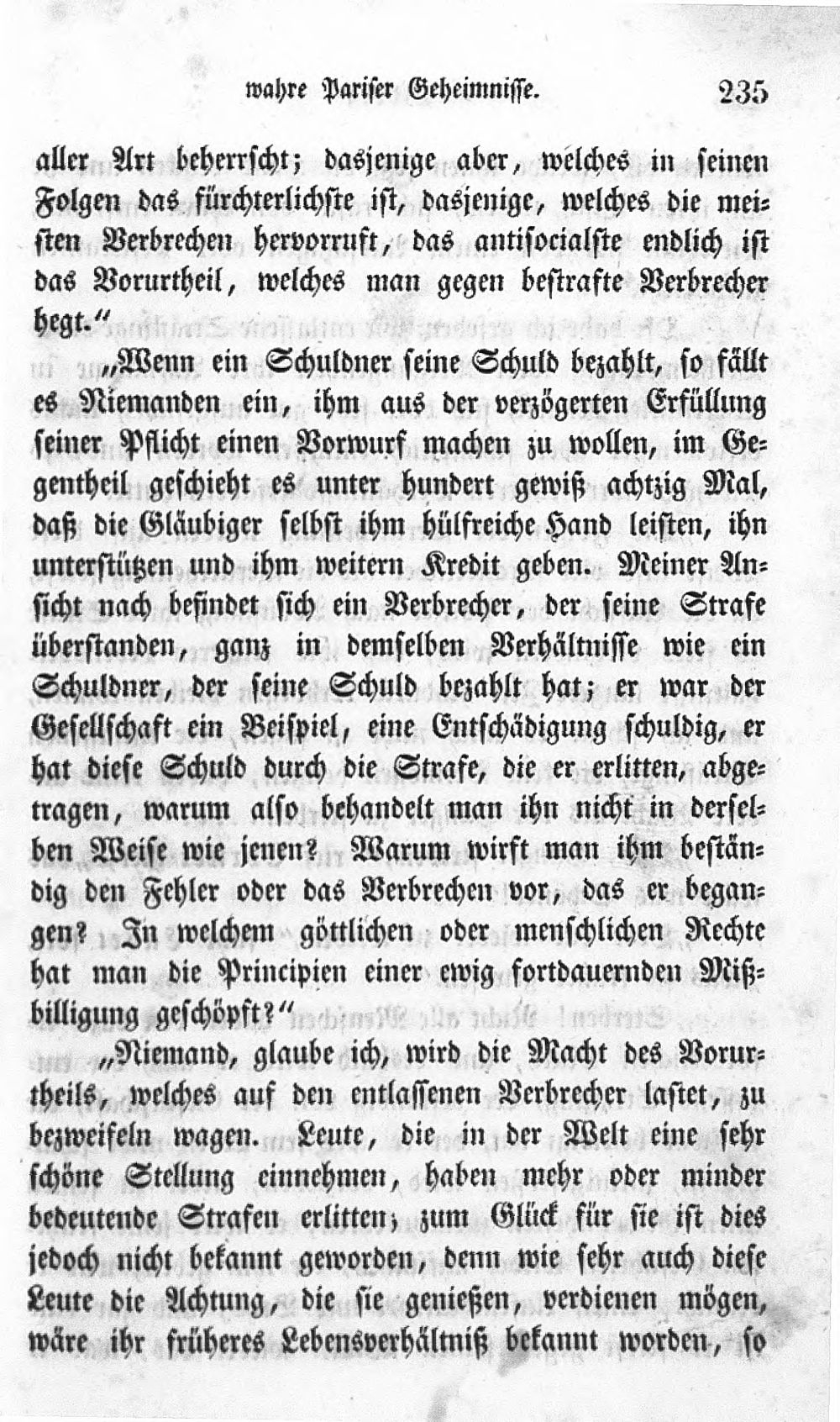 wahre Pariser Geheimnisse. 235

aller Art beherrscht; dasjenige aber, welches in seinen Folgen das fürchterlichste ist, dasjenige, welches die meisten Verbrechen hervorruft, das antisocialste endlich ist das Vorurtheil, welches man gegen bestrafte Verbrecher hegt."

„Wenn ein Schuldner seine Schuld bezahlt, so fällt es Niemanden ein, ihm aus der verzögerten Erfüllung seiner Pflicht einen Vorwurf machen zu wollen, im Gegentheil geschieht es unter hundert gewiß achtzig Mal, daß die Gläubiger selbst ihm hülfreiche Hand leisten, ihn unterstützen und ihm weitern Kredit geben. Meiner Ansicht nach befindet sich ein Verbrecher, der seine Strafe überstanden, ganz in demselben Verhältnisse wie ein Schuldner, der seine Schuld bezahlt hat; er war der Gesellschaft ein Beispiel, eine Entschädigung schuldig, er hat diese Schuld durch die Strafe, die er erlitten, abgetragen, warum also behandelt man ihn nicht in derselben Weise wie jenen? Warum wirft man ihm beständig den Fehler oder das Verbrechen vor, das er begangen? In welchem göttlichen oder menschlichen Rechte hat man die Principien einer ewig fortdauernden Mißbilligung geschöpft?"

„Niemand, glaube ich, wird die Macht des Vorurtheils, welches auf den entlassenen Verbrecher lastet, zu bezweifeln wagen. Leute, die in der Welt eine sehr schöne Stellung einnehmen, haben mehr oder minder bedeutende Strafen erlitten; zum Glück für sie ist dies jedoch nicht bekannt geworden, denn wie sehr auch diese Leute die Achtung, die sie genießen, verdienen mögen, wäre ihr früheres Lebensverhältniß bekannt worden, so